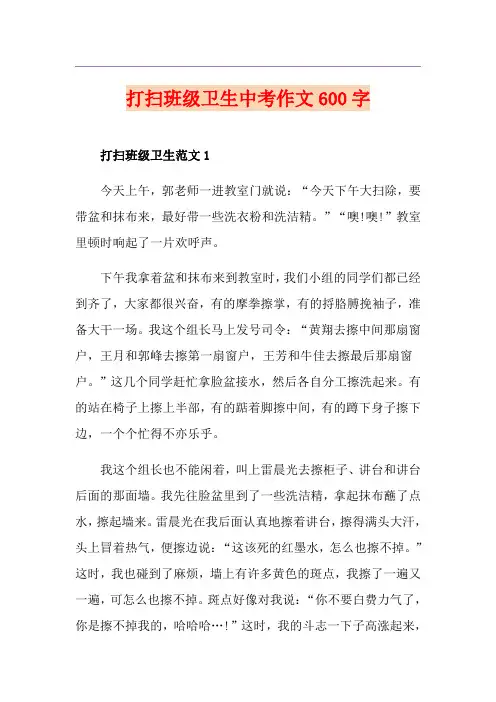 打扫班级卫生中考作文600字

打扫班级卫生范文1

今天上午，郭老师一进教室门就说：“今天下午大扫除，要带盆和抹布来，最好带一些洗衣粉和洗洁精。”“噢!噢!”教室里顿时响起了一片欢呼声。

下午我拿着盆和抹布来到教室时，我们小组的同学们都已经到齐了，大家都很兴奋，有的摩拳擦掌，有的捋胳膊挽袖子，准备大干一场。我这个组长马上发号司令：“黄翔去擦中间那扇窗户，王月和郭峰去擦第一扇窗户，王芳和牛佳去擦最后那扇窗户。”这几个同学赶忙拿脸盆接水，然后各自分工擦洗起来。有的站在椅子上擦上半部，有的踮着脚擦中间，有的蹲下身子擦下边，一个个忙得不亦乐乎。

我这个组长也不能闲着，叫上雷晨光去擦柜子、讲台和讲台后面的那面墙。我先往脸盆里到了一些洗洁精，拿起抹布蘸了点水，擦起墙来。雷晨光在我后面认真地擦着讲台，擦得满头大汗，头上冒着热气，便擦边说：“这该死的红墨水，怎么也擦不掉。”这时，我也碰到了麻烦，墙上有许多黄色的斑点，我擦了一遍又一遍，可怎么也擦不掉。斑点好像对我说：“你不要白费力气了，你是擦不掉我的，哈哈哈…!”这时，我的斗志一下子高涨起来，